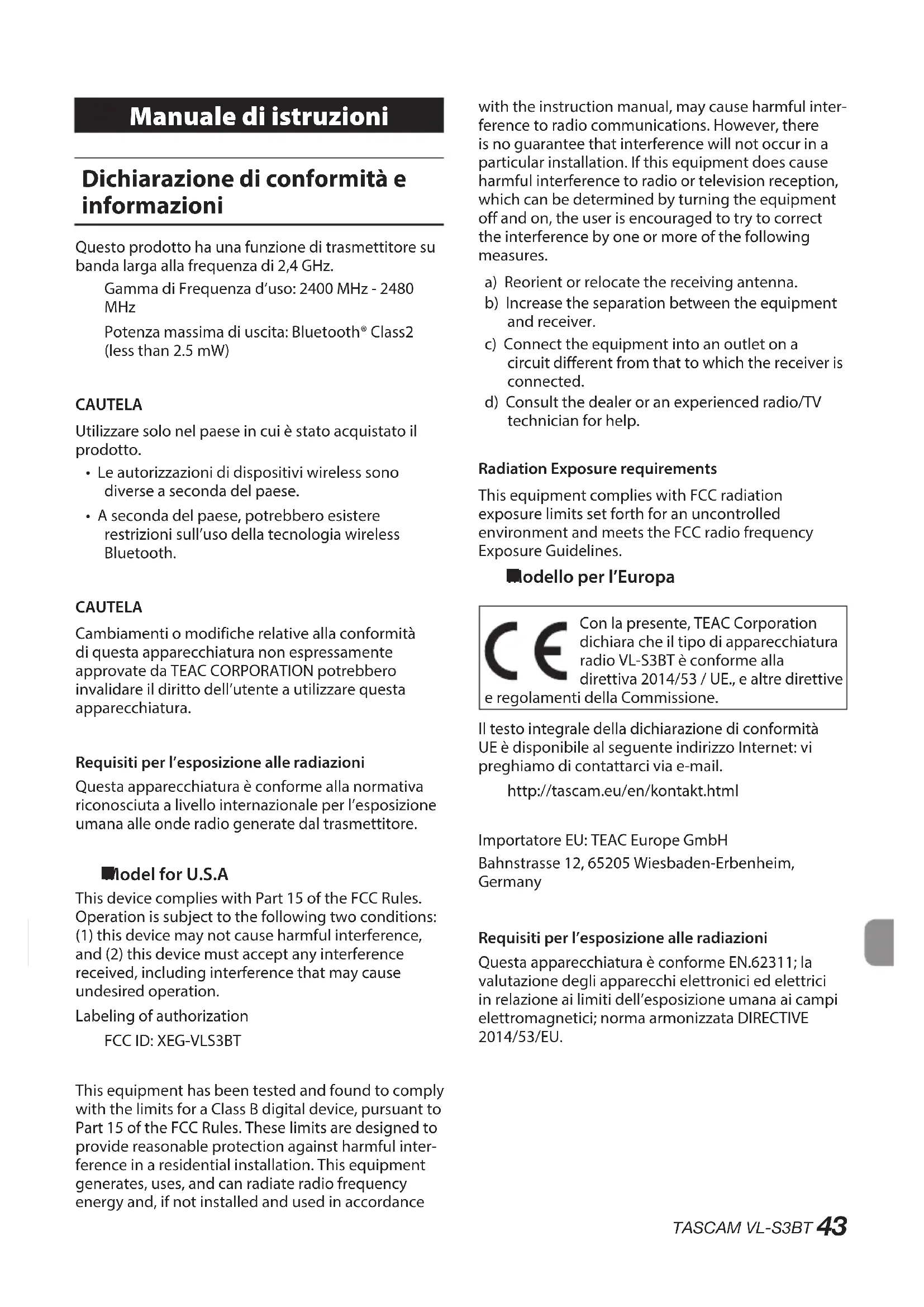 Manuale di istruzioni

Dichiarazione di conformità e informazioni

Questo prodotto ha una funzione di trasmettitore su banda larga alla frequenza di 2,4 GHz.

Gamma di Frequenza d'uso: 2400 MHz - 2480 MHz

Potenza massima di uscita: Bluetooth® Class2 (less than 2.5 mW)

CAUTELA

Utilizzare solo nel paese in cui è stato acquistato il prodotto.

• Le autorizzazioni di dispositivi wireless sono diverse a seconda del paese.

• A seconda del paese, potrebbero esistere restrizioni sull'uso della tecnologia wireless Bluetooth.

CAUTELA

Cambiamenti o modifiche relative alla conformità di questa apparecchiatura non espressamente approvate da TEAC CORPORATION potrebbero invalidare il diritto dell'utente a utilizzare questa apparecchiatura.

Requisiti per l'esposizione alle radiazioni

Questa apparecchiatura è conforme alla normativa riconosciuta a livello internazionale per l'esposizione umana alle onde radio generate dal trasmettitore.

Model for U.S.A

This device complies with Part 15 of the FCC Rules. Operation is subject to the following two conditions: (1) this device may not cause harmful interference, and (2) this device must accept any interference received, including interference that may cause undesired operation.

Labeling of authorization

FCC ID: XEG-VLS3BT

This equipment has been tested and found to comply with the limits for a Class B digital device, pursuant to Part 15 of the FCC Rules. These limits are designed to provide reasonable protection against harmful interference in a residential installation. This equipment generates, uses, and can radiate radio frequency energy and, if not installed and used in accordance with the instruction manual, may cause harmful interference to radio communications. However, there is no guarantee that interference will not occur in a particular installation. If this equipment does cause harmful interference to radio or television reception, which can be determined by turning the equipment off and on, the user is encouraged to try to correct the interference by one or more of the following measures.

a) Reorient or relocate the receiving antenna.
b) Increase the separation between the equipment and receiver.
c) Connect the equipment into an outlet on a circuit different from that to which the receiver is connected.
d) Consult the dealer or an experienced radio/TV technician for help.

Radiation Exposure requirements

This equipment complies with FCC radiation exposure limits set forth for an uncontrolled environment and meets the FCC radio frequency Exposure Guidelines.

Modello per l'Europa

CE Con la presente, TEAC Corporation dichiara che il tipo di apparecchiatura radio VL-S3BT è conforme alla direttiva 2014/53 / UE., e altre direttive e regolamenti della Commissione.

Il testo integrale della dichiarazione di conformità UE è disponibile al seguente indirizzo Internet: vi preghiamo di contattarci via e-mail.

http://tascam.eu/en/kontakt.html

Importatore EU: TEAC Europe GmbH

Bahnstrasse 12, 65205 Wiesbaden-Erbenheim, Germany

Requisiti per l'esposizione alle radiazioni

Questa apparecchiatura è conforme EN.62311; la valutazione degli apparecchi elettronici ed elettrici in relazione ai limiti dell'esposizione umana ai campi elettromagnetici; norma armonizzata DIRECTIVE 2014/53/EU.

TASCAM VL-S3BT 43